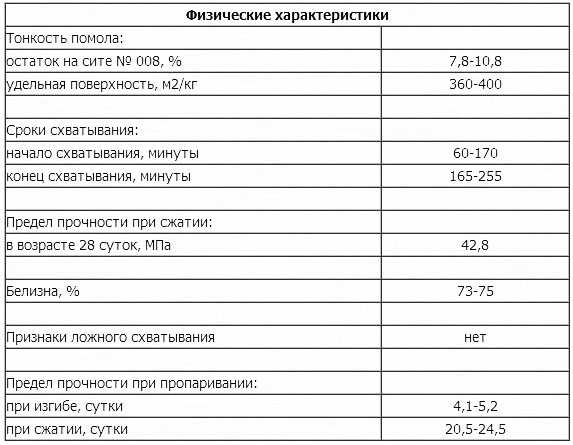 | Физические характеристики | |
|---|---|
| Тонкость помола: | |
| остаток на сите № 008, % | 7,8-10,8 |
| удельная поверхность, м2/кг | 360-400 |
| | |
| Сроки схватывания: | |
| начало схватывания, минуты | 60-170 |
| конец схватывания, минуты | 165-255 |
| | |
| Предел прочности при сжатии: | |
| в возрасте 28 суток, МПа | 42,8 |
| | |
| Белизна, % | 73-75 |
| | |
| Признаки ложного схватывания | нет |
| | |
| Предел прочности при пропаривании: | |
| при изгибе, сутки | 4,1-5,2 |
| при сжатии, сутки | 20,5-24,5 |